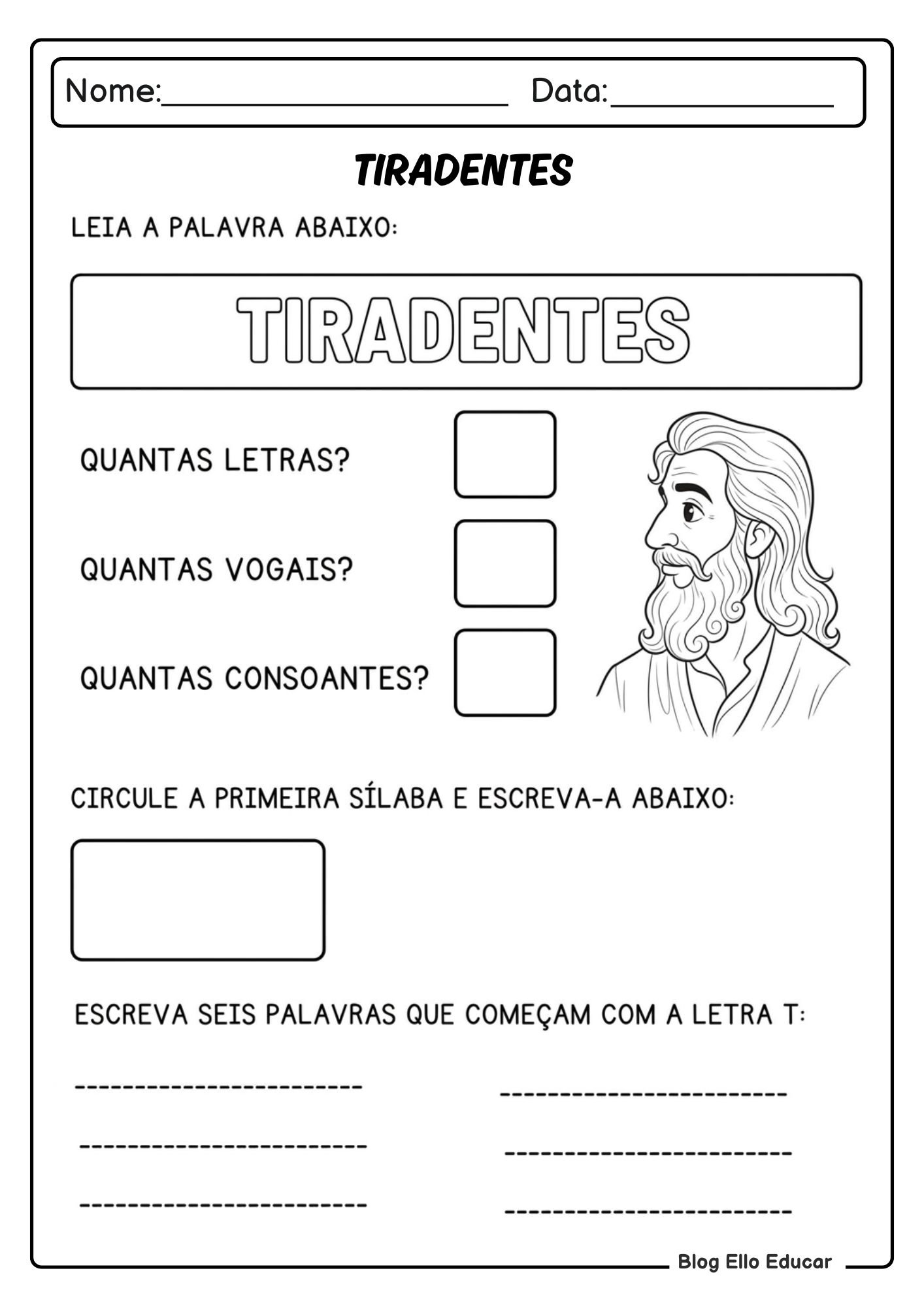 Nome:____ Data:____

TIRADENTES

LEIA A PALAVRA ABAIXO:

TIRADENTES

QUANTAS LETRAS?

QUANTAS VOGAIS?

QUANTAS CONSOANTES?

CIRCULE A PRIMEIRA SÍLABA E ESCREVA-A ABAIXO:

ESCREVA SEIS PALAVRAS QUE COMEÇAM COM A LETRA T:

____ ____

____ ____

____ ____

Blog Ello Educar